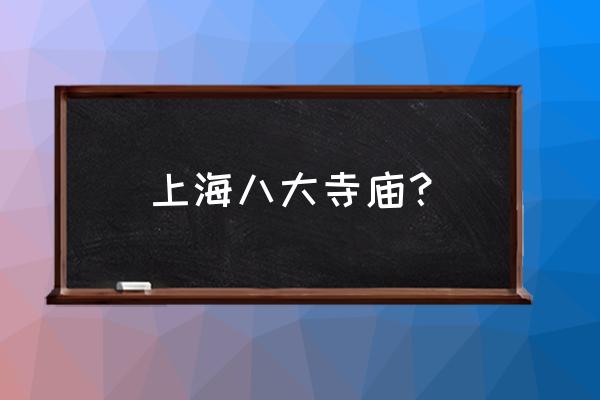 上海八大寺庙?